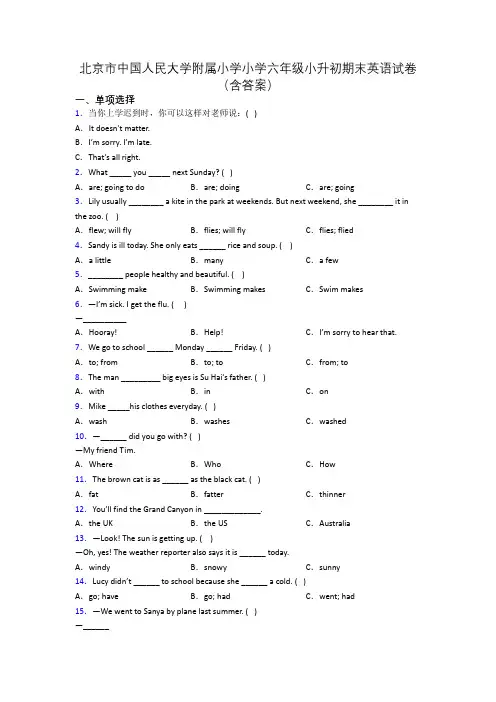 北京市中国人民大学附属小学小学六年级小升初期末英语试卷（含答案）

一、单项选择

1. 当你上学迟到时，你可以这样对老师说：（ ）

A. It doesn't matter.

B. I'm sorry. I'm late.

C. That's all right.

2. What _____ you _____ next Sunday? ( )

A. are; going to do B. are; doing C. are; going

3. Lily usually ________ a kite in the park at weekends. But next weekend, she ________ it in the zoo. ( )

A. flew; will fly B. flies; will fly C. flies; flied

4. Sandy is ill today. She only eats ______ rice and soup. ( )

A. a little B. many C. a few

5. ________ people healthy and beautiful. ( )

A. Swimming make B. Swimming makes C. Swim makes

6. —I'm sick. I get the flu. ( )

—__________

A. Hooray! B. Help! C. I'm sorry to hear that.

7. We go to school ______ Monday ______ Friday. ( )

A. to; from B. to; to C. from; to

8. The man _________ big eyes is Su Hai's father. ( )

A. with B. in C. on

9. Mike _____his clothes everyday. ( )

A. wash B. washes C. washed

10. —______ did you go with? ( )

—My friend Tim.

A. Where B. Who C. How

11. The brown cat is as ______ as the black cat. ( )

A. fat B. fatter C. thinner

12. You'll find the Grand Canyon in _____________.

A. the UK B. the US C. Australia

13. —Look! The sun is getting up. ( )

—Oh, yes! The weather reporter also says it is ______ today.

A. windy B. snowy C. sunny

14. Lucy didn't ______ to school because she ______ a cold. ( )

A. go; have B. go; had C. went; had

15. —We went to Sanya by plane last summer. ( )

—______